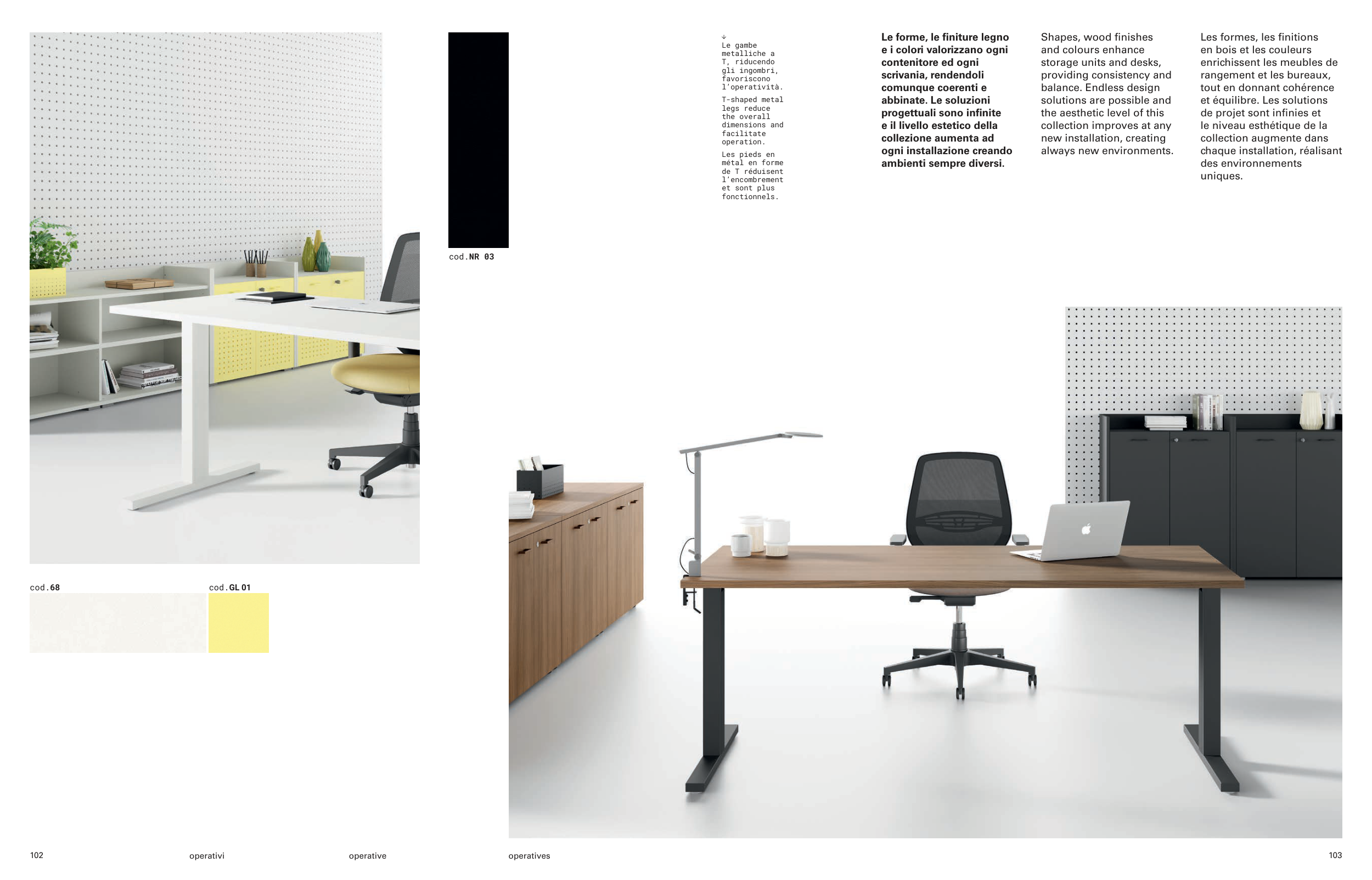 cod.NR 03

↓
Le gambe metalliche a T, riducendo gli ingombri, favoriscono l'operatività.

T-shaped metal legs reduce the overall dimensions and facilitate operation.

Les pieds en métal en forme de T réduisent l'encombrement et sont plus fonctionnels.

Le forme, le finiture legno e i colori valorizzano ogni contenitore ed ogni scrivania, rendendoli comunque coerenti e abbinate. Le soluzioni progettuali sono infinite e il livello estetico della collezione aumenta ad ogni installazione creando ambienti sempre diversi.

Shapes, wood finishes and colours enhance storage units and desks, providing consistency and balance. Endless design solutions are possible and the aesthetic level of this collection improves at any new installation, creating always new environments.

Les formes, les finitions en bois et les couleurs enrichissent les meubles de rangement et les bureaux, tout en donnant cohérence et équilibre. Les solutions de projet sont infinies et le niveau esthétique de la collection augmente dans chaque installation, réalisant des environnements uniques.

cod.68

cod.GL 01

102 operativi operative operatives 103